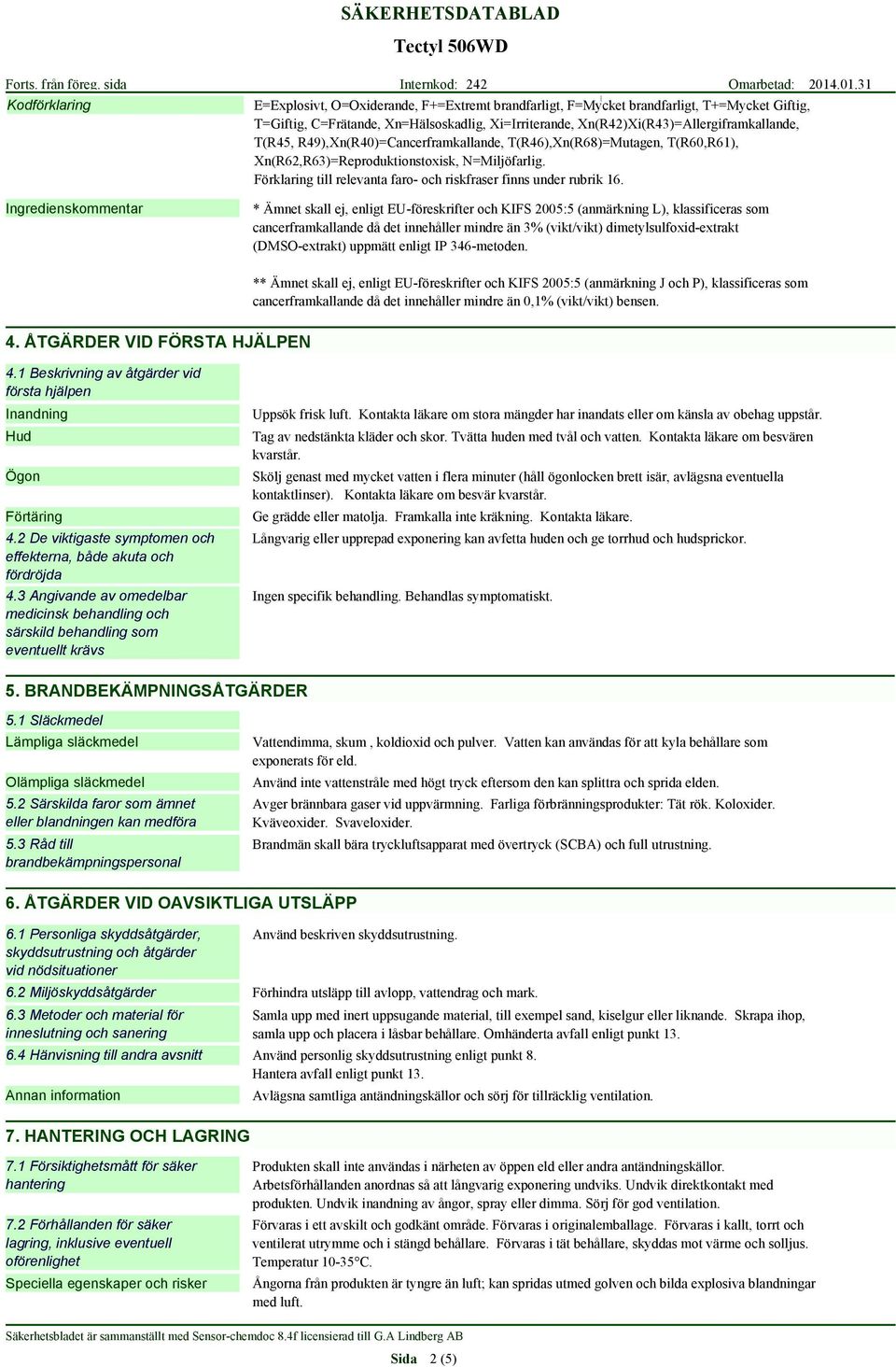 SÄKERHETSDATABLAD

Tectyl 506WD

Forts. från föreg. sida    Internkod: 242    Omarbetad: 2014.01.31

Kodförklaring

E=Explosivt, O=Oxiderande, F+=Extremt brandfarligt, F=Mycket brandfarligt, T+=Mycket Giftig, T=Giftig, C=Frätande, Xn=Hälsoskadlig, Xi=Irriterande, Xn(R42)Xi(R43)=Allergiframkallande, T(R45, R49),Xn(R40)=Cancerframkallande, T(R46),Xn(R68)=Mutagen, T(R60,R61), Xn(R62,R63)=Reproduktionstoxisk, N=Miljöfarlig.
Förklaring till relevanta faro- och riskfraser finns under rubrik 16.

Ingredienskommentar

* Ämnet skall ej, enligt EU-föreskrifter och KIFS 2005:5 (anmärkning L), klassificeras som cancerframkallande då det innehåller mindre än 3% (vikt/vikt) dimetylsulfoxid-extrakt (DMSO-extrakt) uppmätt enligt IP 346-metoden.

** Ämnet skall ej, enligt EU-föreskrifter och KIFS 2005:5 (anmärkning J och P), klassificeras som cancerframkallande då det innehåller mindre än 0,1% (vikt/vikt) bensen.

4. ÅTGÄRDER VID FÖRSTA HJÄLPEN

4.1 Beskrivning av åtgärder vid första hjälpen

Inandning
Uppsök frisk luft. Kontakta läkare om stora mängder har inandats eller om känsla av obehag uppstår.

Hud
Tag av nedstänkta kläder och skor. Tvätta huden med tvål och vatten. Kontakta läkare om besvären kvarstår.

Ögon
Skölj genast med mycket vatten i flera minuter (håll ögonlocken brett isär, avlägsna eventuella kontaktlinser). Kontakta läkare om besvär kvarstår.

Förtäring
Ge grädde eller matolja. Framkalla inte kräkning. Kontakta läkare.

4.2 De viktigaste symptomen och effekterna, både akuta och fördröjda
Långvarig eller upprepad exponering kan avfetta huden och ge torrhud och hudsprickor.

4.3 Angivande av omedelbar medicinsk behandling och särskild behandling som eventuellt krävs
Ingen specifik behandling. Behandlas symptomatiskt.

5. BRANDBEKÄMPNINGSÅTGÄRDER

5.1 Släckmedel

Lämpliga släckmedel
Vattendimma, skum , koldioxid och pulver. Vatten kan användas för att kyla behållare som exponerats för eld.

Olämpliga släckmedel
Använd inte vattenstråle med högt tryck eftersom den kan splittra och sprida elden.

5.2 Särskilda faror som ämnet eller blandningen kan medföra
Avger brännbara gaser vid uppvärmning. Farliga förbränningsprodukter: Tät rök. Koloxider. Kväveoxider. Svaveloxider.

5.3 Råd till brandbekämpningspersonal
Brandmän skall bära tryckluftsapparat med övertryck (SCBA) och full utrustning.

6. ÅTGÄRDER VID OAVSIKTLIGA UTSLÄPP

6.1 Personliga skyddsåtgärder, skyddsutrustning och åtgärder vid nödsituationer
Använd beskriven skyddsutrustning.

6.2 Miljöskyddsåtgärder
Förhindra utsläpp till avlopp, vattendrag och mark.

6.3 Metoder och material för inneslutning och sanering
Samla upp med inert uppsugande material, till exempel sand, kiselgur eller liknande. Skrapa ihop, samla upp och placera i låsbar behållare. Omhänderta avfall enligt punkt 13.

6.4 Hänvisning till andra avsnitt
Använd personlig skyddsutrustning enligt punkt 8.
Hantera avfall enligt punkt 13.

Annan information
Avlägsna samtliga antändningskällor och sörj för tillräcklig ventilation.

7. HANTERING OCH LAGRING

7.1 Försiktighetsmått för säker hantering
Produkten skall inte användas i närheten av öppen eld eller andra antändningskällor. Arbetsförhållanden anordnas så att långvarig exponering undviks. Undvik direktkontakt med produkten. Undvik inandning av ångor, spray eller dimma. Sörj för god ventilation.

7.2 Förhållanden för säker lagring, inklusive eventuell oförenlighet
Förvaras i ett avskilt och godkänt område. Förvaras i originalemballage. Förvaras i kallt, torrt och ventilerat utrymme och i stängd behållare. Förvaras i tät behållare, skyddas mot värme och solljus. Temperatur 10-35°C.

Speciella egenskaper och risker
Ångorna från produkten är tyngre än luft; kan spridas utmed golven och bilda explosiva blandningar med luft.

Säkerhetsbladet är sammanställt med Sensor-chemdoc 8.4f licensierad till G.A Lindberg AB

Sida 2 (5)